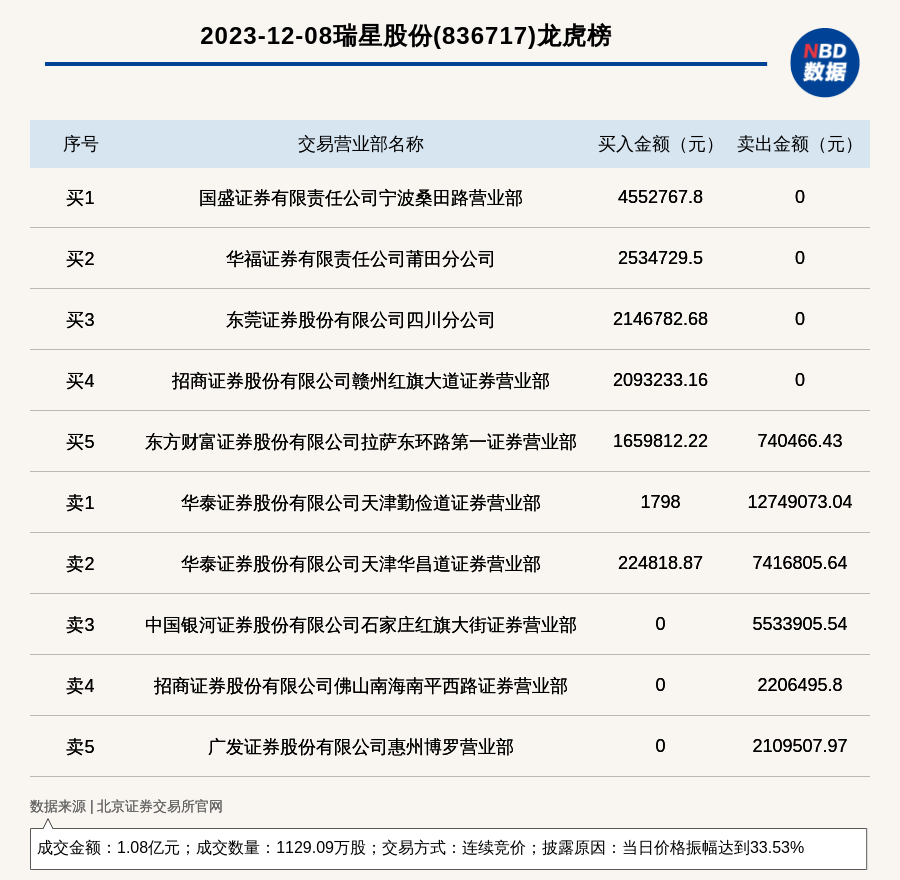 2023-12-08瑞星股份(836717)龙虎榜

NBD
数据

| 序号 | 交易营业部名称 | 买入金额（元） | 卖出金额（元） |
|---|---|---|---|
| 买1 | 国盛证券有限责任公司宁波桑田路营业部 | 4552767.8 | 0 |
| 买2 | 华福证券有限责任公司莆田分公司 | 2534729.5 | 0 |
| 买3 | 东莞证券股份有限公司四川分公司 | 2146782.68 | 0 |
| 买4 | 招商证券股份有限公司赣州红旗大道证券营业部 | 2093233.16 | 0 |
| 买5 | 东方财富证券股份有限公司拉萨东环路第一证券营业部 | 1659812.22 | 740466.43 |
| 卖1 | 华泰证券股份有限公司天津勤俭道证券营业部 | 1798 | 12749073.04 |
| 卖2 | 华泰证券股份有限公司天津华昌道证券营业部 | 224818.87 | 7416805.64 |
| 卖3 | 中国银河证券股份有限公司石家庄红旗大街证券营业部 | 0 | 5533905.54 |
| 卖4 | 招商证券股份有限公司佛山南海南平西路证券营业部 | 0 | 2206495.8 |
| 卖5 | 广发证券股份有限公司惠州博罗营业部 | 0 | 2109507.97 |

数据来源 | 北京证券交易所官网

成交金额：1.08亿元；成交数量：1129.09万股；交易方式：连续竞价；披露原因：当日价格振幅达到33.53%